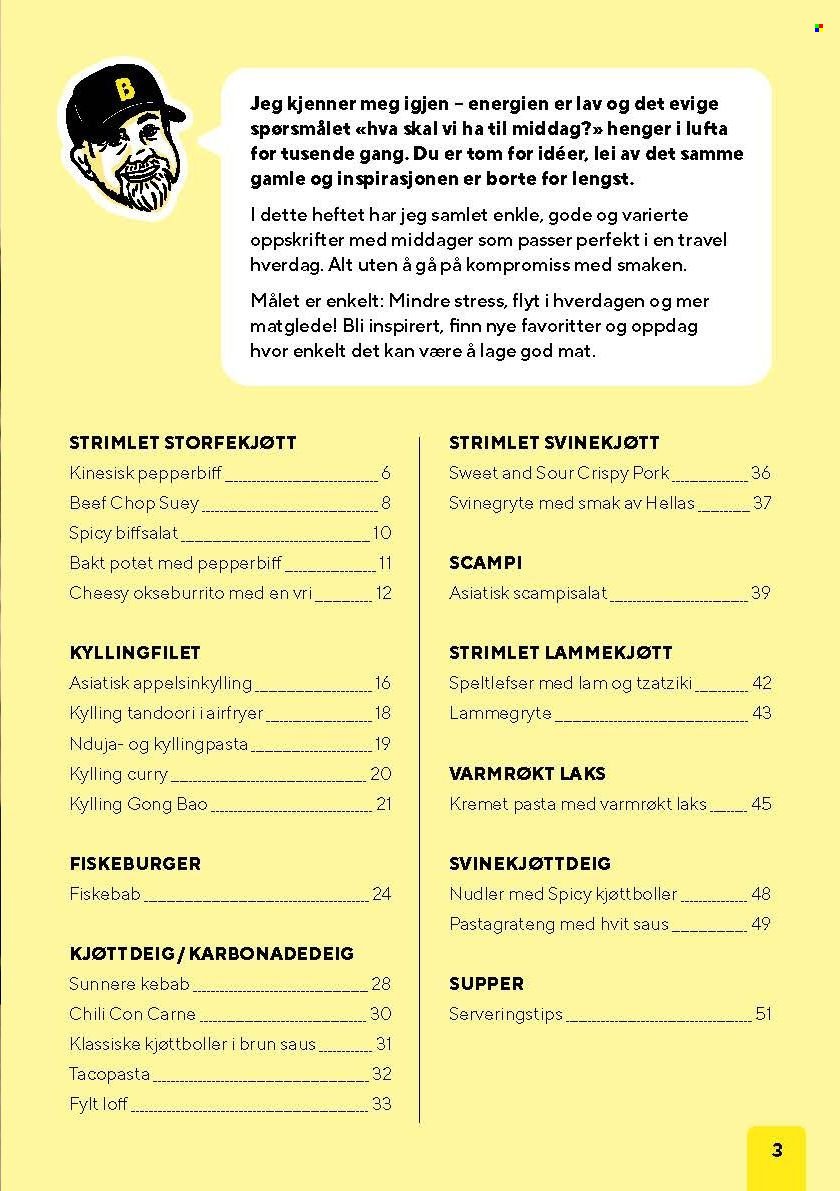 B

Jeg kjenner meg igjen – energien er lav og det evige spørsmålet «hva skal vi ha til middag?» henger i lufta for tusende gang. Du er tom for idéer, lei av det samme gamle og inspirasjonen er borte for lengst.

I dette heftet har jeg samlet enkle, gode og varierte oppskrifter med middager som passer perfekt i en travel hverdag. Alt uten å gå på kompromiss med smaken.

Målet er enkelt: Mindre stress, flyt i hverdagen og mer matglede! Bli inspirert, finn nye favoritter og oppdag hvor enkelt det kan være å lage god mat.

STRIMLET STORFEKJØTT
Kinesisk pepperbiff 6
Beef Chop Suey 8
Spicy biffsalat 10
Bakt potet med pepperbiff 11
Cheesy okseburrito med en vri 12

KYLLINGFILET
Asiatisk appelsinkylling 16
Kylling tandoori i airfryer 18
Nduja- og kyllingpasta 19
Kylling curry 20
Kylling Gong Bao 21

FISKEBURGER
Fiskebab 24

KJØTTDEIG / KARBONADEDEIG
Sunnere kebab 28
Chili Con Carne 30
Klassiske kjøttboller i brun saus 31
Tacopasta 32
Fylt loff 33

STRIMLET SVINEKJØTT
Sweet and Sour Crispy Pork 36
Svinegryte med smak av Hellas 37

SCAMPI
Asiatisk scampisalat 39

STRIMLET LAMMEKJØTT
Speltlefser med lam og tzatziki 42
Lammegryte 43

VARMRØKT LAKS
Kremet pasta med varmrøkt laks 45

SVINEKJØTTDEIG
Nudler med Spicy kjøttboller 48
Pastagrateng med hvit saus 49

SUPPER
Serveringstips 51

3